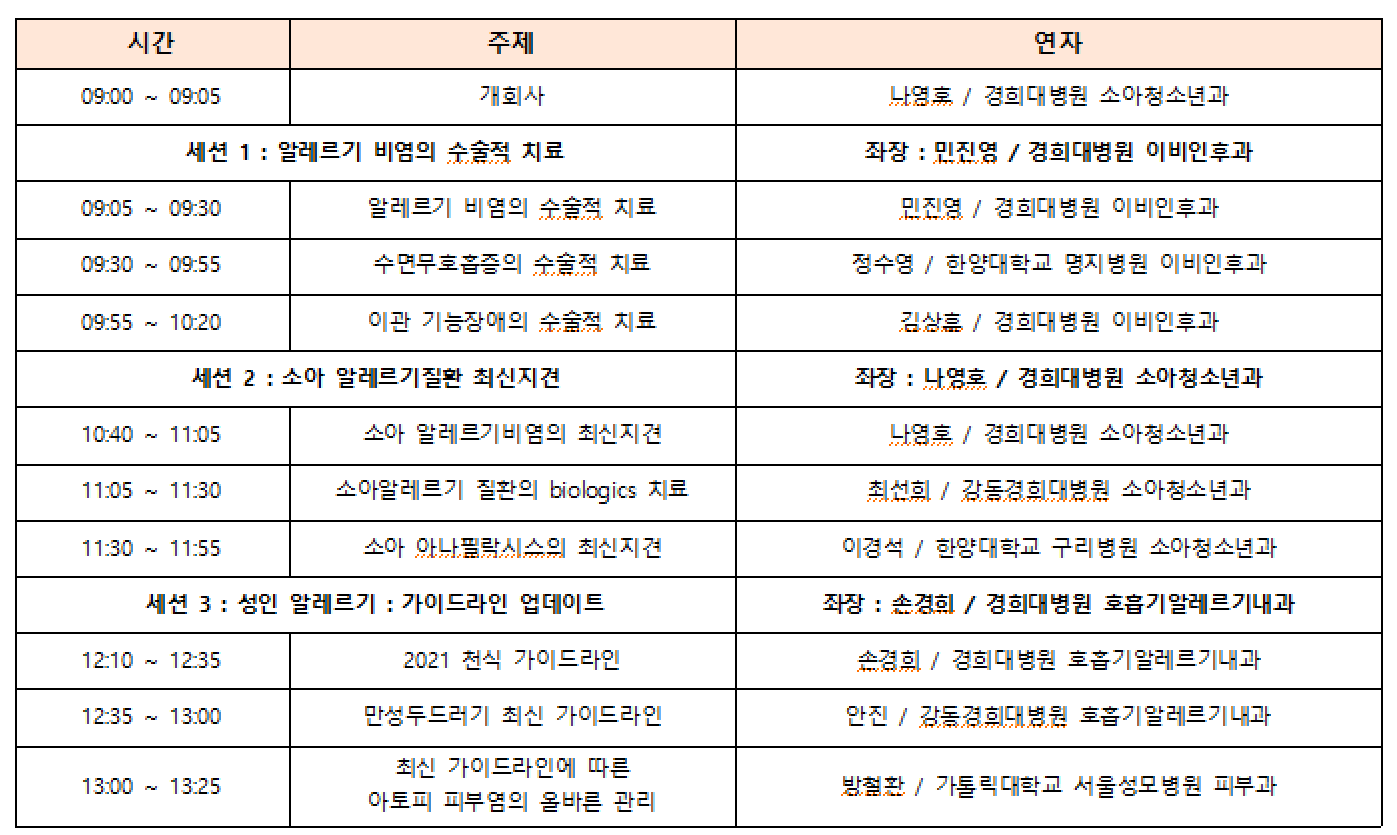 | 시간 | 주제 | 연자 |
|---|---|---|
| 09:00 ~ 09:05 | 개회사 | 나영호 / 경희대병원 소아청소년과 |
| 세션 1 : 알레르기 비염의 수술적 치료 | | 좌장 : 민진영 / 경희대병원 이비인후과 |
| 09:05 ~ 09:30 | 알레르기 비염의 수술적 치료 | 민진영 / 경희대병원 이비인후과 |
| 09:30 ~ 09:55 | 수면무호흡증의 수술적 치료 | 정수영 / 한양대학교 명지병원 이비인후과 |
| 09:55 ~ 10:20 | 이관 기능장애의 수술적 치료 | 김상호 / 경희대병원 이비인후과 |
| 세션 2 : 소아 알레르기질환 최신지견 | | 좌장 : 나영호 / 경희대병원 소아청소년과 |
| 10:40 ~ 11:05 | 소아 알레르기비염의 최신지견 | 나영호 / 경희대병원 소아청소년과 |
| 11:05 ~ 11:30 | 소아알레르기 질환의 biologics 치료 | 최선희 / 강동경희대병원 소아청소년과 |
| 11:30 ~ 11:55 | 소아 아나필락시스의 최신지견 | 이경석 / 한양대학교 구리병원 소아청소년과 |
| 세션 3 : 성인 알레르기 : 가이드라인 업데이트 | | 좌장 : 손경희 / 경희대병원 호흡기알레르기내과 |
| 12:10 ~ 12:35 | 2021 천식 가이드라인 | 손경희 / 경희대병원 호흡기알레르기내과 |
| 12:35 ~ 13:00 | 만성두드러기 최신 가이드라인 | 안진 / 강동경희대병원 호흡기알레르기내과 |
| 13:00 ~ 13:25 | 최신 가이드라인에 따른 아토피 피부염의 올바른 관리 | 방철환 / 가톨릭대학교 서울성모병원 피부과 |